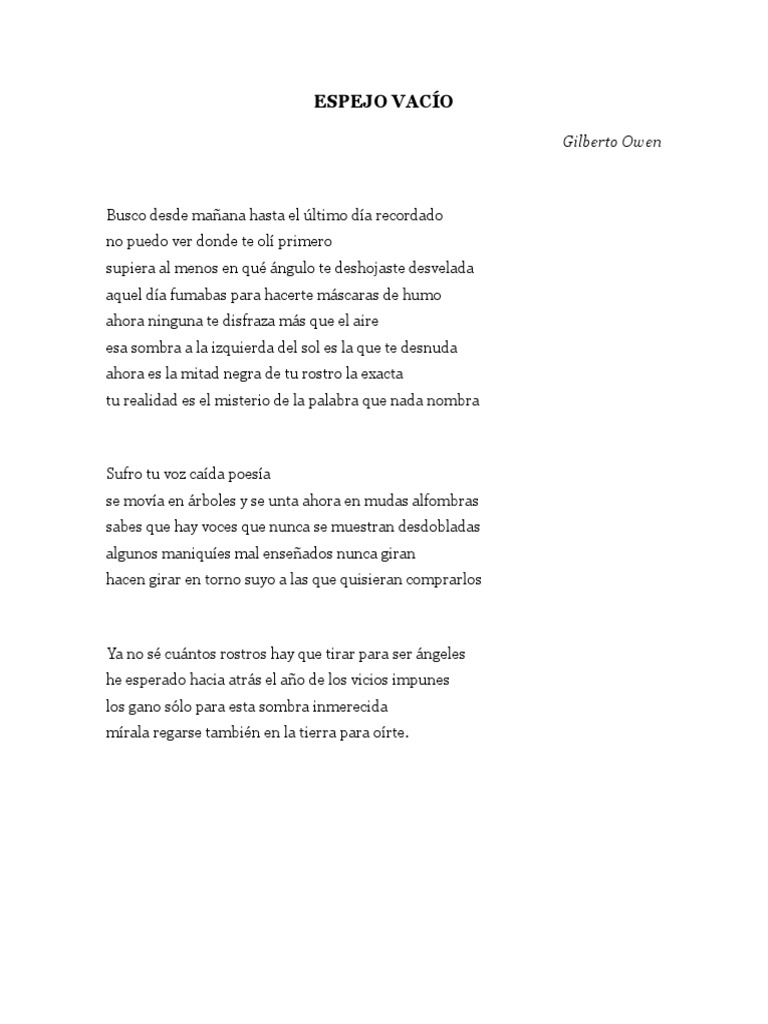 ESPEJO VACÍO

Gilberto Owen

Busco desde mañana hasta el último día recordado
no puedo ver donde te olí primero
supiera al menos en qué ángulo te deshojaste desvelada
aquel día fumabas para hacerte máscaras de humo
ahora ninguna te disfraza más que el aire
esa sombra a la izquierda del sol es la que te desnuda
ahora es la mitad negra de tu rostro la exacta
tu realidad es el misterio de la palabra que nada nombra

Sufro tu voz caída poesía
se movía en árboles y se unta ahora en mudas alfombras
sabes que hay voces que nunca se muestran desdobladas
algunos maniquíes mal enseñados nunca giran
hacen girar en torno suyo a las que quisieran comprarlos

Ya no sé cuántos rostros hay que tirar para ser ángeles
he esperado hacia atrás el año de los vicios impunes
los gano sólo para esta sombra inmerecida
mírala regarse también en la tierra para oírte.